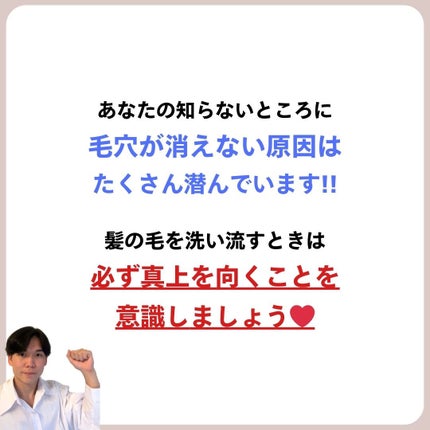 あなたの知らないところに
毛穴が消えない原因は
たくさん潜んでいます!!

髪の毛を洗い流すときは
必ず真上を向くことを
意識しましょう♥